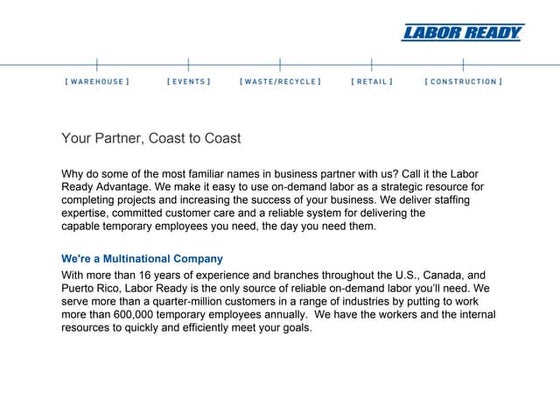 LABOR READY

[ WAREHOUSE ] [ EVENTS ] [ WASTE/RECYCLE ] [ RETAIL ] [ CONSTRUCTION ]

Your Partner, Coast to Coast

Why do some of the most familiar names in business partner with us? Call it the Labor Ready Advantage. We make it easy to use on-demand labor as a strategic resource for completing projects and increasing the success of your business. We deliver staffing expertise, committed customer care and a reliable system for delivering the capable temporary employees you need, the day you need them.

We're a Multinational Company

With more than 16 years of experience and branches throughout the U.S., Canada, and Puerto Rico, Labor Ready is the only source of reliable on-demand labor you'll need. We serve more than a quarter-million customers in a range of industries by putting to work more than 600,000 temporary employees annually. We have the workers and the internal resources to quickly and efficiently meet your goals.